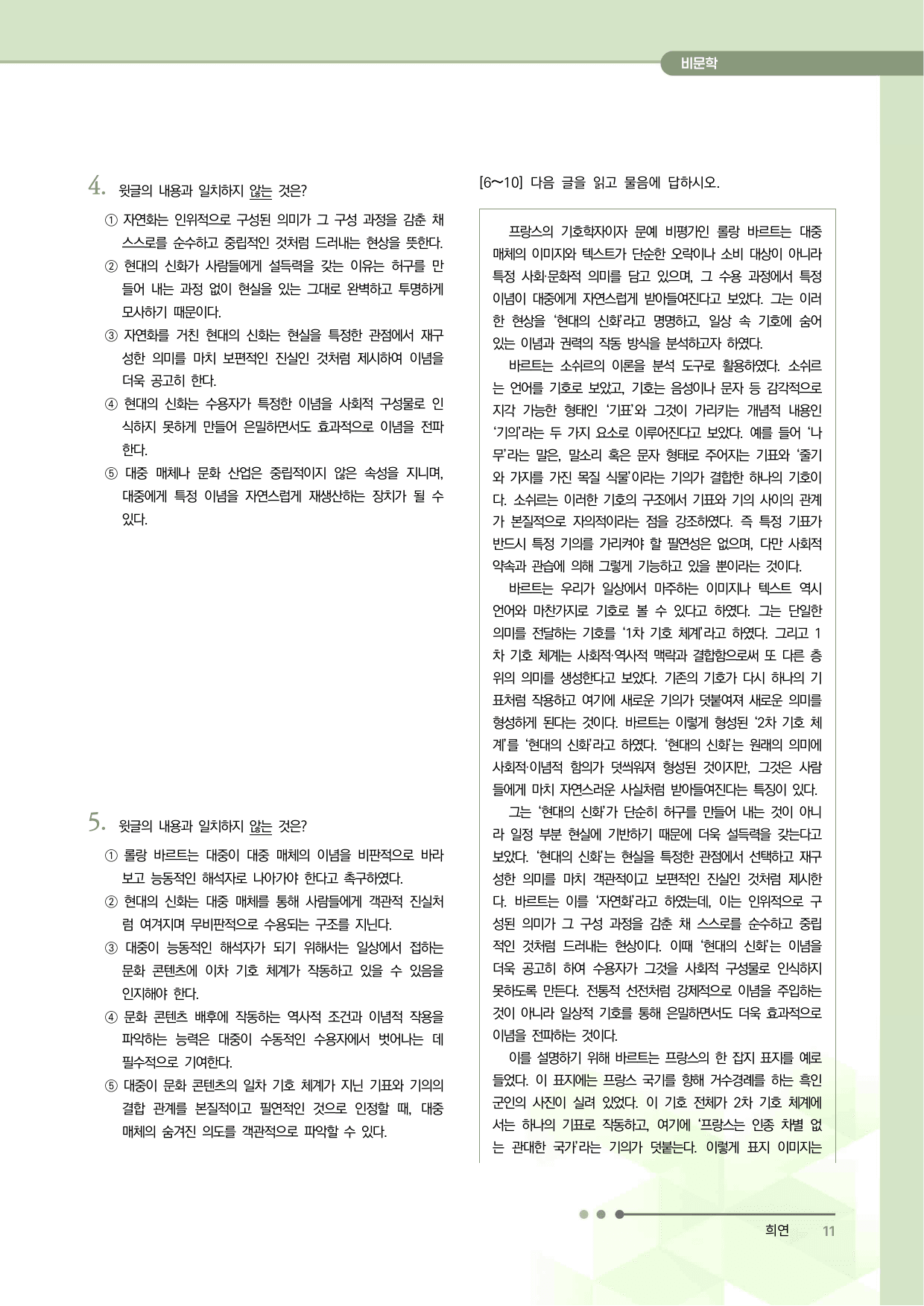 비문학

4. 윗글의 내용과 일치하지 않는 것은?

① 자연화는 인위적으로 구성된 의미가 그 구성 과정을 감춘 채 스스로를 순수하고 중립적인 것처럼 드러내는 현상을 뜻한다.
② 현대의 신화가 사람들에게 설득력을 갖는 이유는 허구를 만들어 내는 과정 없이 현실을 있는 그대로 완벽하고 투명하게 모사하기 때문이다.
③ 자연화를 거친 현대의 신화는 현실을 특정한 관점에서 재구성한 의미를 마치 보편적인 진실인 것처럼 제시하여 이념을 더욱 공고히 한다.
④ 현대의 신화는 수용자가 특정한 이념을 사회적 구성물로 인식하지 못하게 만들어 은밀하면서도 효과적으로 이념을 전파한다.
⑤ 대중 매체나 문화 산업은 중립적이지 않은 속성을 지니며, 대중에게 특정 이념을 자연스럽게 재생산하는 장치가 될 수 있다.

5. 윗글의 내용과 일치하지 않는 것은?

① 롤랑 바르트는 대중이 대중 매체의 이념을 비판적으로 바라보고 능동적인 해석자로 나아가야 한다고 촉구하였다.
② 현대의 신화는 대중 매체를 통해 사람들에게 객관적 진실처럼 여겨지며 무비판적으로 수용되는 구조를 지닌다.
③ 대중이 능동적인 해석자가 되기 위해서는 일상에서 접하는 문화 콘텐츠에 이차 기호 체계가 작동하고 있을 수 있음을 인지해야 한다.
④ 문화 콘텐츠 배후에 작동하는 역사적 조건과 이념적 작용을 파악하는 능력은 대중이 수동적인 수용자에서 벗어나는 데 필수적으로 기여한다.
⑤ 대중이 문화 콘텐츠의 일차 기호 체계가 지닌 기표와 기의의 결합 관계를 본질적이고 필연적인 것으로 인정할 때, 대중 매체의 숨겨진 의도를 객관적으로 파악할 수 있다.

[6~10] 다음 글을 읽고 물음에 답하시오.

프랑스의 기호학자이자 문예 비평가인 롤랑 바르트는 대중 매체의 이미지와 텍스트가 단순한 오락이나 소비 대상이 아니라 특정 사회·문화적 의미를 담고 있으며, 그 수용 과정에서 특정 이념이 대중에게 자연스럽게 받아들여진다고 보았다. 그는 이러한 현상을 '현대의 신화'라고 명명하고, 일상 속 기호에 숨어 있는 이념과 권력의 작동 방식을 분석하고자 하였다.

바르트는 소쉬르의 이론을 분석 도구로 활용하였다. 소쉬르는 언어를 기호로 보았고, 기호는 음성이나 문자 등 감각적으로 지각 가능한 형태인 '기표'와 그것이 가리키는 개념적 내용인 '기의'라는 두 가지 요소로 이루어진다고 보았다. 예를 들어 '나무'라는 말은, 말소리 혹은 문자 형태로 주어지는 기표와 '줄기와 가지를 가진 목질 식물'이라는 기의가 결합한 하나의 기호이다. 소쉬르는 이러한 기호의 구조에서 기표와 기의 사이의 관계가 본질적으로 자의적이라는 점을 강조하였다. 즉 특정 기표가 반드시 특정 기의를 가리켜야 할 필연성은 없으며, 다만 사회적 약속과 관습에 의해 그렇게 기능하고 있을 뿐이라는 것이다.

바르트는 우리가 일상에서 마주하는 이미지나 텍스트 역시 언어와 마찬가지로 기호로 볼 수 있다고 하였다. 그는 단일한 의미를 전달하는 기호를 '1차 기호 체계'라고 하였다. 그리고 1차 기호 체계는 사회적·역사적 맥락과 결합함으로써 또 다른 층위의 의미를 생성한다고 보았다. 기존의 기호가 다시 하나의 기표처럼 작용하고 여기에 새로운 기의가 덧붙여져 새로운 의미를 형성하게 된다는 것이다. 바르트는 이렇게 형성된 '2차 기호 체계'를 '현대의 신화'라고 하였다. '현대의 신화'는 원래의 의미에 사회적·이념적 함의가 덧씌워져 형성된 것이지만, 그것은 사람들에게 마치 자연스러운 사실처럼 받아들여진다는 특징이 있다.

그는 '현대의 신화'가 단순히 허구를 만들어 내는 것이 아니라 일정 부분 현실에 기반하기 때문에 더욱 설득력을 갖는다고 보았다. '현대의 신화'는 현실을 특정한 관점에서 선택하고 재구성한 의미를 마치 객관적이고 보편적인 진실인 것처럼 제시한다. 바르트는 이를 '자연화'라고 하였는데, 이는 인위적으로 구성된 의미가 그 구성 과정을 감춘 채 스스로를 순수하고 중립적인 것처럼 드러내는 현상이다. 이때 '현대의 신화'는 이념을 더욱 공고히 하여 수용자가 그것을 사회적 구성물로 인식하지 못하도록 만든다. 전통적 선전처럼 강제적으로 이념을 주입하는 것이 아니라 일상적 기호를 통해 은밀하면서도 더욱 효과적으로 이념을 전파하는 것이다.

이를 설명하기 위해 바르트는 프랑스의 한 잡지 표지를 예로 들었다. 이 표지에는 프랑스 국기를 향해 거수경례를 하는 흑인 군인의 사진이 실려 있었다. 이 기호 전체가 2차 기호 체계에서는 하나의 기표로 작동하고, 여기에 '프랑스는 인종 차별 없는 관대한 국가'라는 기의가 덧붙는다. 이렇게 표지 이미지는

희연 11